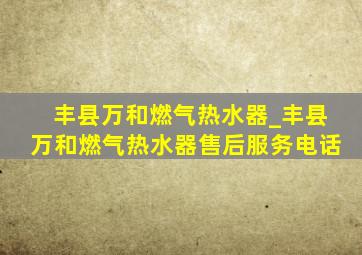 丰县万和燃气热水器_丰县万和燃气热水器售后服务电话